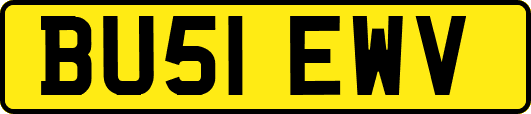 BU51 EWV